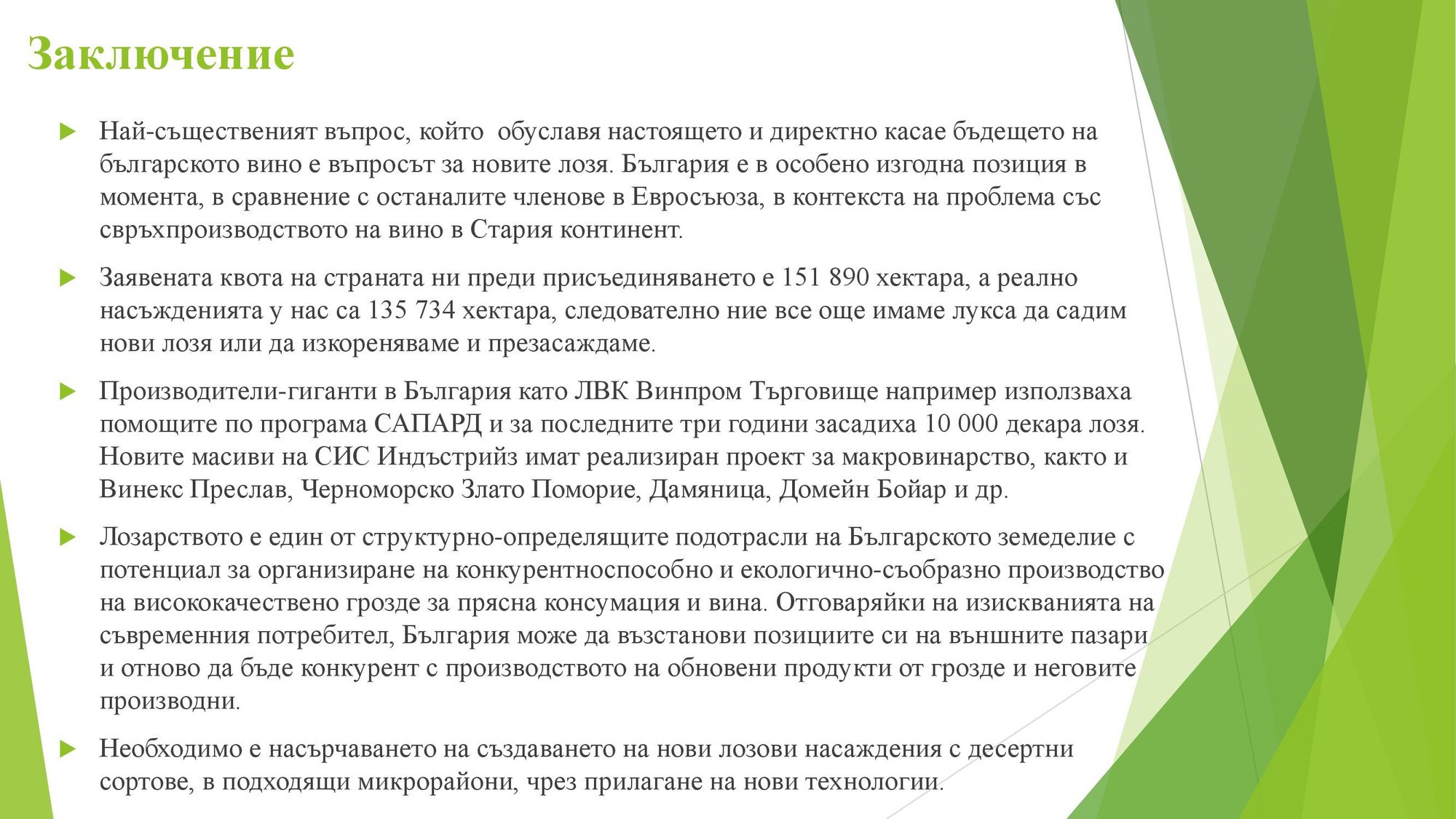 Заключение

Най-същественият въпрос, който  обуславя настоящето и директно касае бъдещето на българското вино е въпросът за новите лозя. България е в особено изгодна позиция в момента, в сравнение с останалите членове в Евросъюза, в контекста на проблема със свръхпроизводството на вино в Стария континент.

Заявената квота на страната ни преди присъединяването е 151 890 хектара, а реално насъжденията у нас са 135 734 хектара, следователно ние все още имаме лукса да садим нови лозя или да изкореняваме и презасаждаме.

Производители-гиганти в България като ЛВК Винпром Търговище например използваха помощите по програма САПАРД и за последните три години засадиха 10 000 декара лозя. Новите масиви на СИС Индъстрийз имат реализиран проект за макровинарство, както и Винекс Преслав, Черноморско Злато Поморие, Дамяница, Домейн Бойар и др.

Лозарството е един от структурно-определящите подотрасли на Българското земеделие с потенциал за организиране на конкурентноспособно и екологично-съобразно производство на висококачествено грозде за прясна консумация и вина. Отговаряйки на изискванията на съвременния потребител, България може да възстанови позициите си на външните пазари и отново да бъде конкурент с производството на обновени продукти от грозде и неговите производни.

Необходимо е насърчаването на създаването на нови лозови насаждения с десертни сортове, в подходящи микрорайони, чрез прилагане на нови технологии.